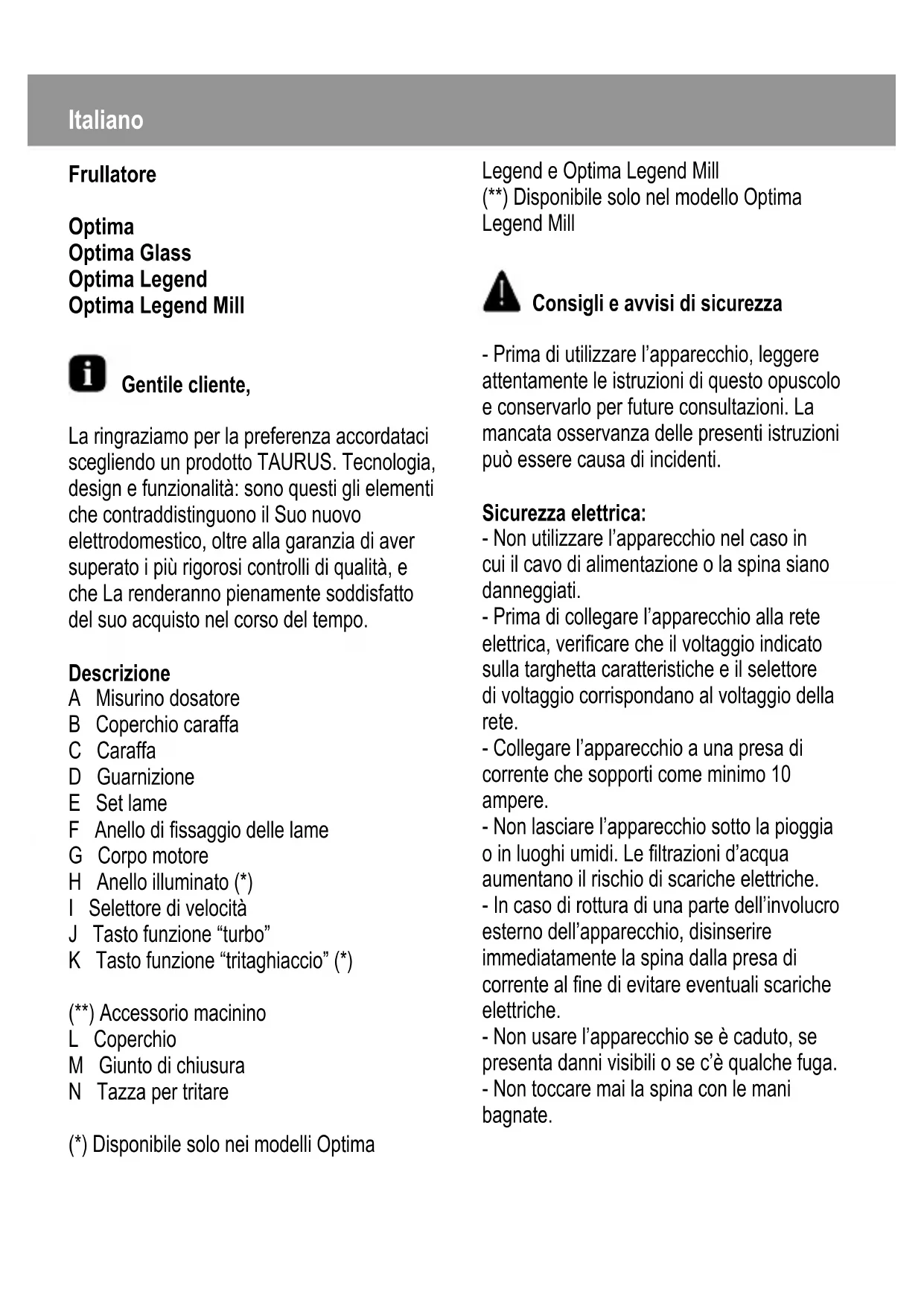 Italiano

Frullatore

Optima
Optima Glass
Optima Legend
Optima Legend Mill

Gentile cliente,

La ringraziamo per la preferenza accordataci scegliendo un prodotto TAURUS. Tecnologia, design e funzionalità: sono questi gli elementi che contraddistinguono il Suo nuovo elettrodomestico, oltre alla garanzia di aver superato i più rigorosi controlli di qualità, e che La renderanno pienamente soddisfatto del suo acquisto nel corso del tempo.

Descrizione
A Misurino dosatore
B Coperchio caraffa
C Caraffa
D Guarnizione
E Set lame
F Anello di fissaggio delle lame
G Corpo motore
H Anello illuminato (*)
I Selettore di velocità
J Tasto funzione “turbo”
K Tasto funzione “tritaghiaccio” (*)

(**) Accessorio macinino
L Coperchio
M Giunto di chiusura
N Tazza per tritare

(*) Disponibile solo nei modelli Optima Legend e Optima Legend Mill
(**) Disponibile solo nel modello Optima Legend Mill

Consigli e avvisi di sicurezza

- Prima di utilizzare l’apparecchio, leggere attentamente le istruzioni di questo opuscolo e conservarlo per future consultazioni. La mancata osservanza delle presenti istruzioni può essere causa di incidenti.

Sicurezza elettrica:
- Non utilizzare l’apparecchio nel caso in cui il cavo di alimentazione o la spina siano danneggiati.
- Prima di collegare l’apparecchio alla rete elettrica, verificare che il voltaggio indicato sulla targhetta caratteristiche e il selettore di voltaggio corrispondano al voltaggio della rete.
- Collegare l’apparecchio a una presa di corrente che sopporti come minimo 10 ampere.
- Non lasciare l’apparecchio sotto la pioggia o in luoghi umidi. Le filtrazioni d’acqua aumentano il rischio di scariche elettriche.
- In caso di rottura di una parte dell’involucro esterno dell’apparecchio, disinserire immediatamente la spina dalla presa di corrente al fine di evitare eventuali scariche elettriche.
- Non usare l’apparecchio se è caduto, se presenta danni visibili o se c’è qualche fuga.
- Non toccare mai la spina con le mani bagnate.